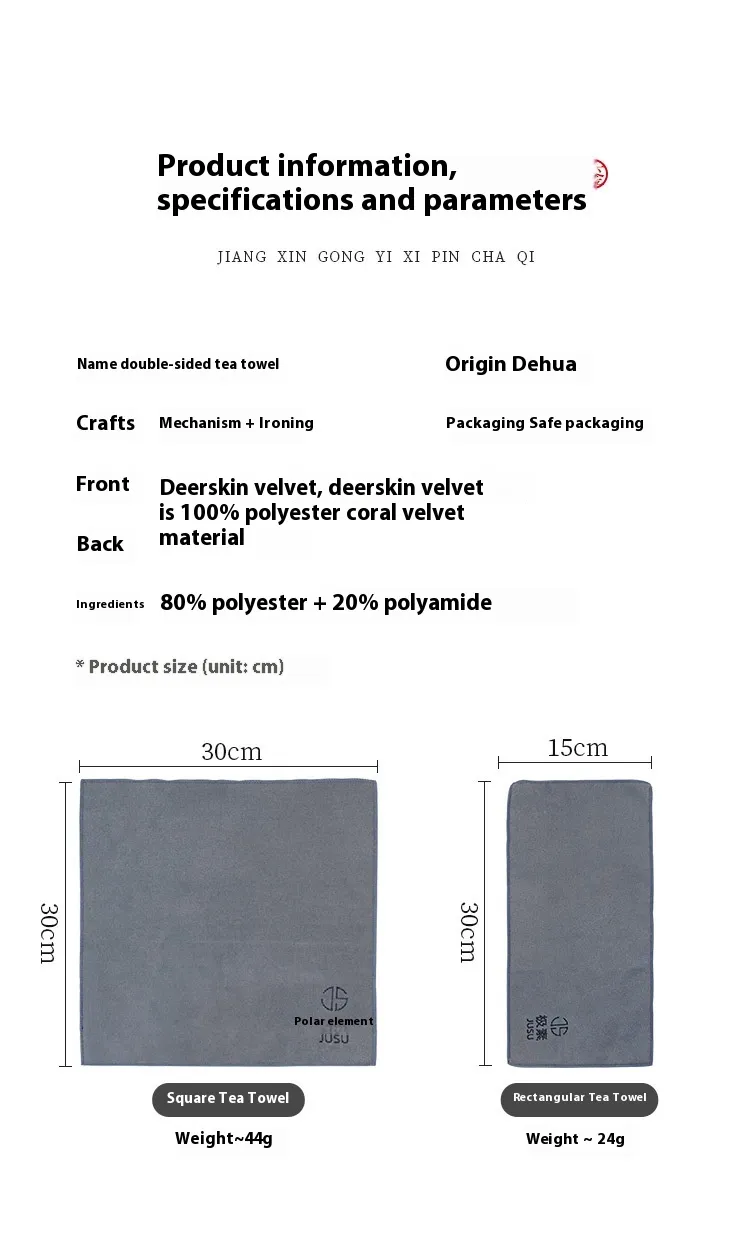 Product information, specifications and parameters

JIANG XIN GONG YI XI PIN CHA QI

Name double-sided tea towel

Origin Dehua

Crafts

Mechanism + Ironing

Packaging Safe packaging

Front

Back

Deerskin velvet, deerskin velvet is 100% polyester coral velvet material

Ingredients

80% polyester + 20% polyamide

* Product size (unit: cm)

30cm

30cm

Polar element
JUSU

Square Tea Towel

Weight~44g

15cm

30cm

极素
JUSU

Rectangular Tea Towel

Weight ~ 24g